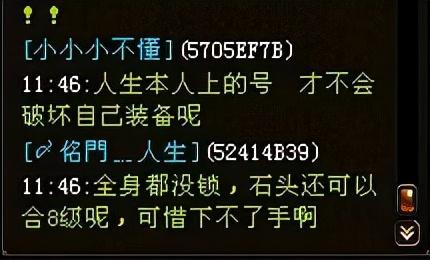 [小小小不懂](5705EF7B)
11:46:人生本人上的号　才不会破坏自己装备呢

[♂佲門﹏人生](52414B39)
11:46:全身都没锁，石头还可以合8级呢，可惜下不了手啊